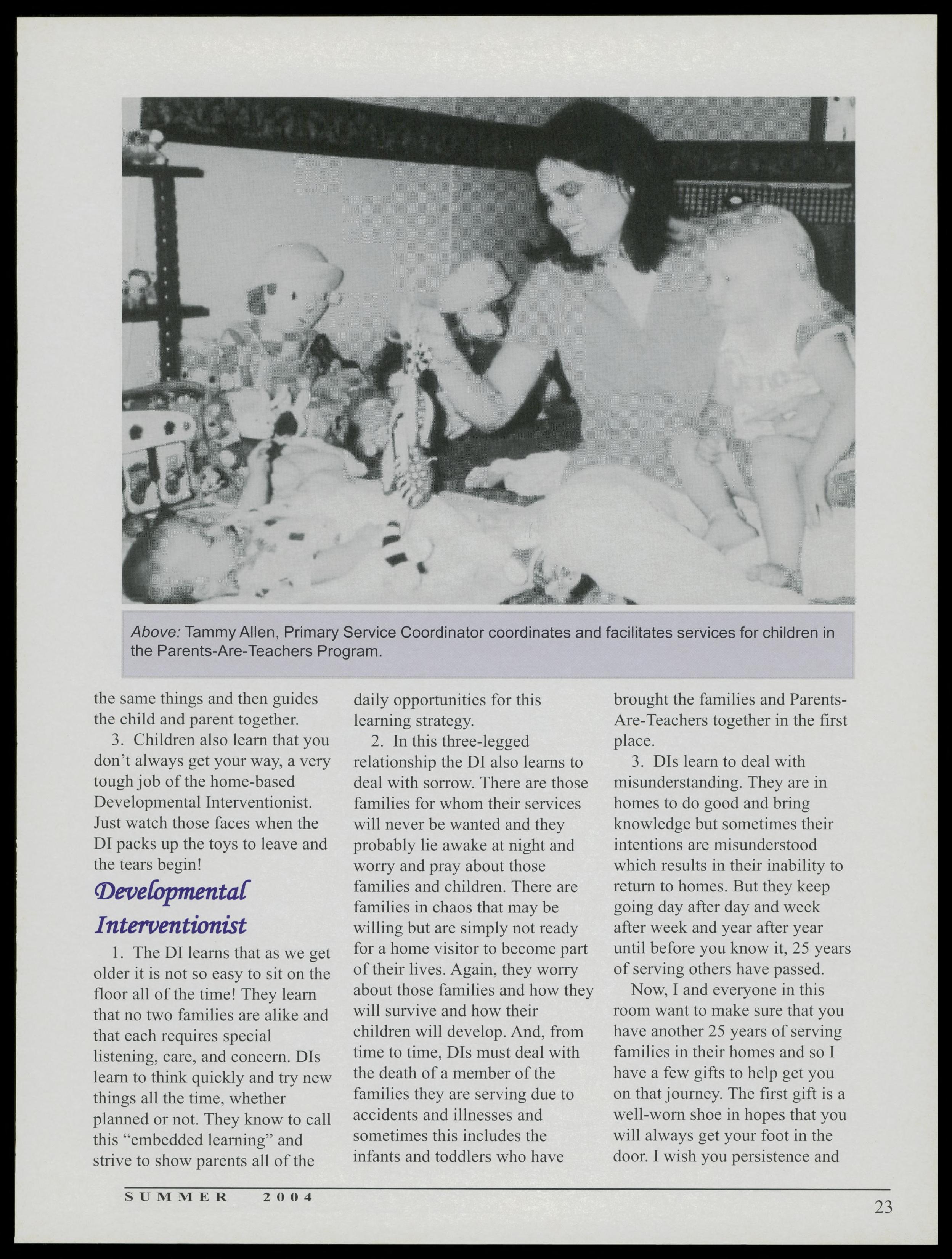 Above: Tammy Allen, Primary Service Coordinator coordinates and facilitates services for children in the Parents-Are-Teachers Program.

the same things and then guides the child and parent together.

3. Children also learn that you don't always get your way, a very tough job of the home-based Developmental Interventionist. Just watch those faces when the DI packs up the toys to leave and the tears begin!

Developmental Interventionist

1. The DI learns that as we get older it is not so easy to sit on the floor all of the time! They learn that no two families are alike and that each requires special listening, care, and concern. DIs learn to think quickly and try new things all the time, whether planned or not. They know to call this "embedded learning" and strive to show parents all of the daily opportunities for this learning strategy.

2. In this three-legged relationship the DI also learns to deal with sorrow. There are those families for whom their services will never be wanted and they probably lie awake at night and worry and pray about those families and children. There are families in chaos that may be willing but are simply not ready for a home visitor to become part of their lives. Again, they worry about those families and how they will survive and how their children will develop. And, from time to time, DIs must deal with the death of a member of the families they are serving due to accidents and illnesses and sometimes this includes the infants and toddlers who have brought the families and Parents-Are-Teachers together in the first place.

3. DIs learn to deal with misunderstanding. They are in homes to do good and bring knowledge but sometimes their intentions are misunderstood which results in their inability to return to homes. But they keep going day after day and week after week and year after year until before you know it, 25 years of serving others have passed.

Now, I and everyone in this room want to make sure that you have another 25 years of serving families in their homes and so I have a few gifts to help get you on that journey. The first gift is a well-worn shoe in hopes that you will always get your foot in the door. I wish you persistence and

SUMMER 2004

23